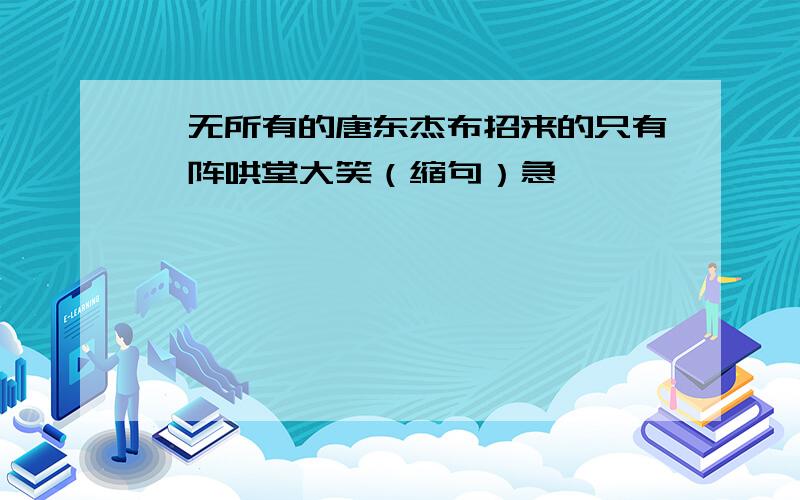 无所有的唐东杰布招来的只有阵哄堂大笑（缩句）急

E-LEARNING